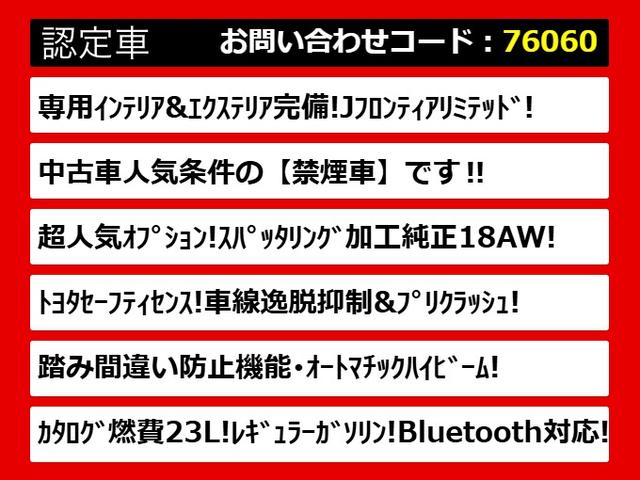 認定車　お問い合わせコード：76060

専用ｲﾝﾃﾘｱ&ｴｸｽﾃﾘｱ完備!Jﾌﾛﾝﾃｨｱﾘﾐﾃｯﾄﾞ!

中古車人気条件の【禁煙車】です!!

超人気ｵﾌﾟｼｮﾝ!ｽﾊﾟｯﾀﾘﾝｸﾞ加工純正18AW!

ﾄﾖﾀｾｰﾌﾃｨｾﾝｽ!車線逸脱抑制&ﾌﾟﾘｸﾗｯｼｭ!

踏み間違い防止機能・ｵｰﾄﾏﾁｯｸﾊｲﾋﾞｰﾑ!

ｶﾀﾛｸﾞ燃費23L!ﾚｷﾞｭﾗｰｶﾞｿﾘﾝ!Bluetooth対応!